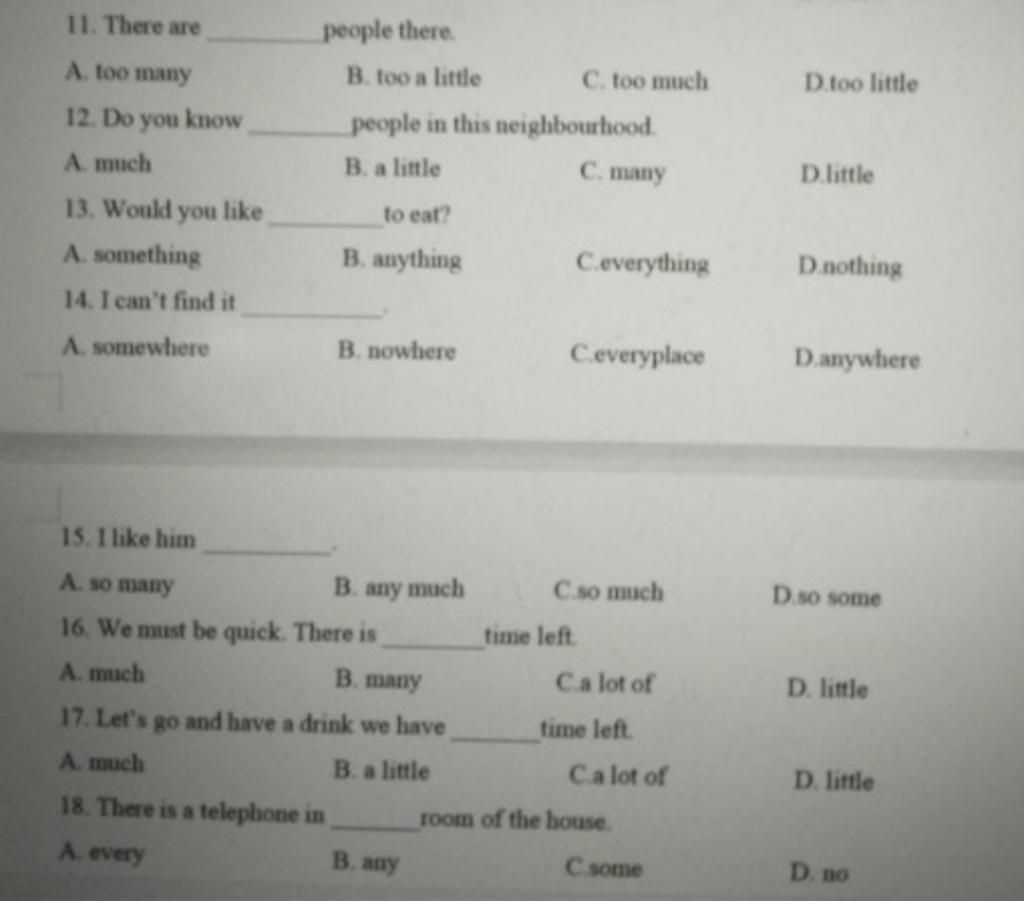 11. There are ____ people there.

A. too many B. too a little C. too much D.too little

12. Do you know ____ people in this neighbourhood.

A. much B. a little C. many D.little

13. Would you like ____ to eat?

A. something B. anything C.everything D.nothing

14. I can't find it ____.

A. somewhere B. nowhere C.everyplace D.anywhere

15. I like him ____.

A. so many B. any much C.so much D.so some

16. We must be quick. There is ____ time left.

A. much B. many C.a lot of D. little

17. Let's go and have a drink we have ____ time left.

A. much B. a little C.a lot of D. little

18. There is a telephone in ____ room of the house.

A. every B. any C.some D. no